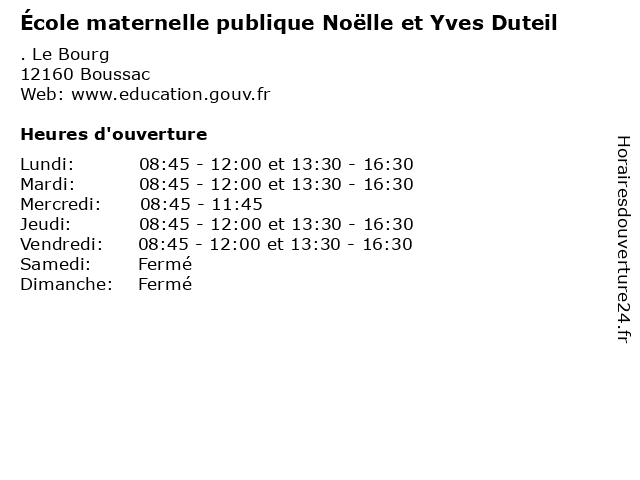 École maternelle publique Noëlle et Yves Duteil

. Le Bourg
12160 Boussac
Web: www.education.gouv.fr

Heures d'ouverture

| | |
|---|---|
| Lundi: | 08:45 - 12:00 et 13:30 - 16:30 |
| Mardi: | 08:45 - 12:00 et 13:30 - 16:30 |
| Mercredi: | 08:45 - 11:45 |
| Jeudi: | 08:45 - 12:00 et 13:30 - 16:30 |
| Vendredi: | 08:45 - 12:00 et 13:30 - 16:30 |
| Samedi: | Fermé |
| Dimanche: | Fermé |

Horairesdouverture24.fr